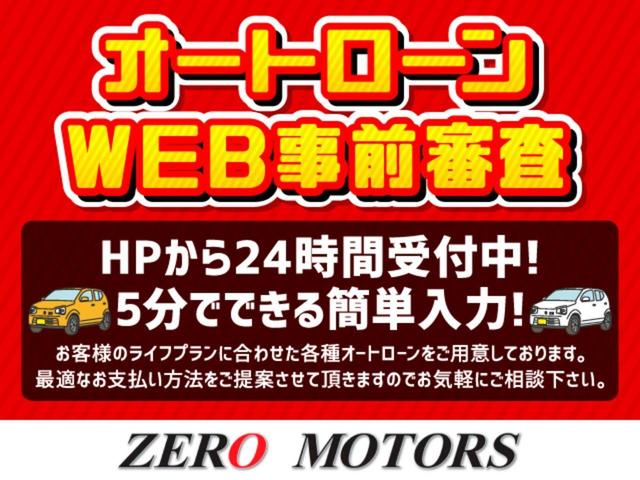 オートローン
WEB事前審査

HPから24時間受付中!
5分でできる簡単入力!

お客様のライフプランに合わせた各種オートローンをご用意しております。
最適なお支払い方法をご提案させて頂きますのでお気軽にご相談下さい。

ZERO MOTORS